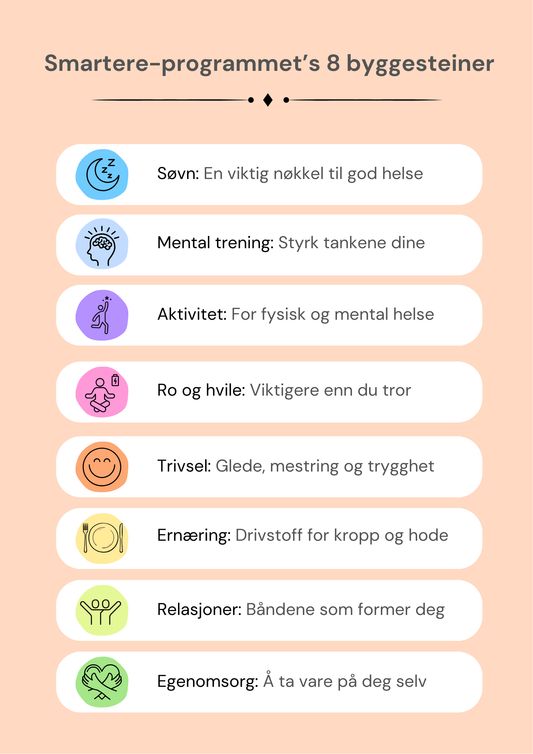 Smartere-programmet's 8 byggesteiner

Søvn: En viktig nøkkel til god helse

Mental trening: Styrk tankene dine

Aktivitet: For fysisk og mental helse

Ro og hvile: Viktigere enn du tror

Trivsel: Glede, mestring og trygghet

Ernæring: Drivstoff for kropp og hode

Relasjoner: Båndene som former deg

Egenomsorg: Å ta vare på deg selv